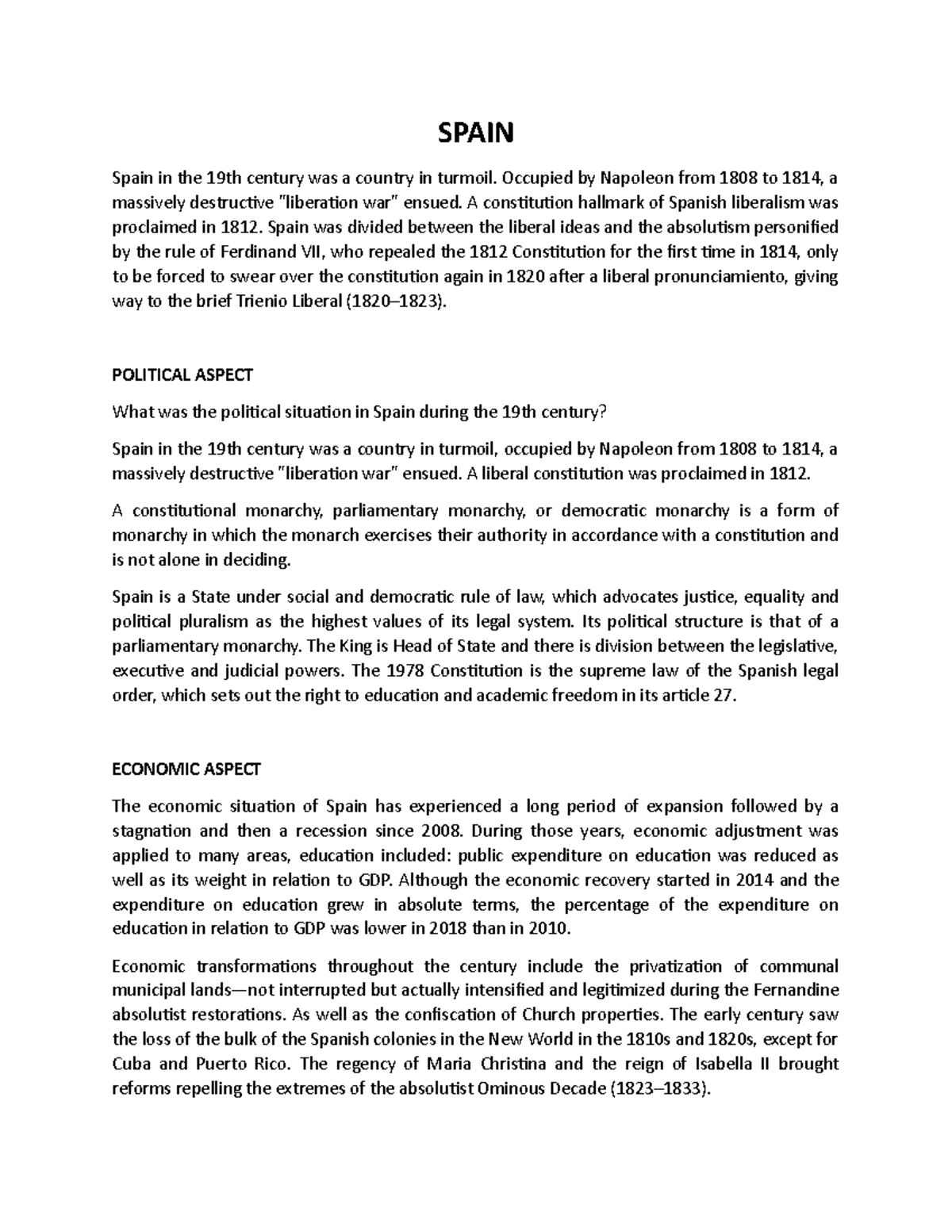 SPAIN

Spain in the 19th century was a country in turmoil. Occupied by Napoleon from 1808 to 1814, a massively destructive "liberation war" ensued. A constitution hallmark of Spanish liberalism was proclaimed in 1812. Spain was divided between the liberal ideas and the absolutism personified by the rule of Ferdinand VII, who repealed the 1812 Constitution for the first time in 1814, only to be forced to swear over the constitution again in 1820 after a liberal pronunciamiento, giving way to the brief Trienio Liberal (1820–1823).

POLITICAL ASPECT

What was the political situation in Spain during the 19th century?

Spain in the 19th century was a country in turmoil, occupied by Napoleon from 1808 to 1814, a massively destructive "liberation war" ensued. A liberal constitution was proclaimed in 1812.

A constitutional monarchy, parliamentary monarchy, or democratic monarchy is a form of monarchy in which the monarch exercises their authority in accordance with a constitution and is not alone in deciding.

Spain is a State under social and democratic rule of law, which advocates justice, equality and political pluralism as the highest values of its legal system. Its political structure is that of a parliamentary monarchy. The King is Head of State and there is division between the legislative, executive and judicial powers. The 1978 Constitution is the supreme law of the Spanish legal order, which sets out the right to education and academic freedom in its article 27.

ECONOMIC ASPECT

The economic situation of Spain has experienced a long period of expansion followed by a stagnation and then a recession since 2008. During those years, economic adjustment was applied to many areas, education included: public expenditure on education was reduced as well as its weight in relation to GDP. Although the economic recovery started in 2014 and the expenditure on education grew in absolute terms, the percentage of the expenditure on education in relation to GDP was lower in 2018 than in 2010.

Economic transformations throughout the century include the privatization of communal municipal lands—not interrupted but actually intensified and legitimized during the Fernandine absolutist restorations. As well as the confiscation of Church properties. The early century saw the loss of the bulk of the Spanish colonies in the New World in the 1810s and 1820s, except for Cuba and Puerto Rico. The regency of Maria Christina and the reign of Isabella II brought reforms repelling the extremes of the absolutist Ominous Decade (1823–1833).